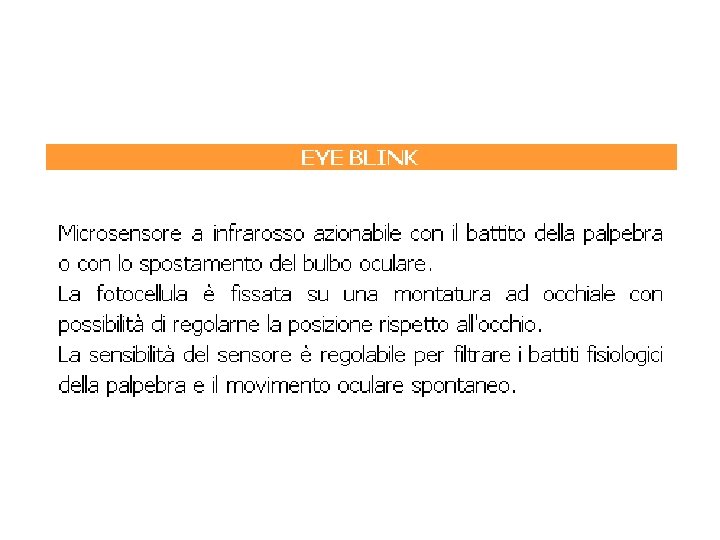 EYE BLINK

Microsensore a infrarosso azionabile con il battito della palpebra o con lo spostamento del bulbo oculare.

La fotocellula è fissata su una montatura ad occhiale con possibilità di regolarne la posizione rispetto all'occhio.

La sensibilità del sensore è regolabile per filtrare i battiti fisiologici della palpebra e il movimento oculare spontaneo.